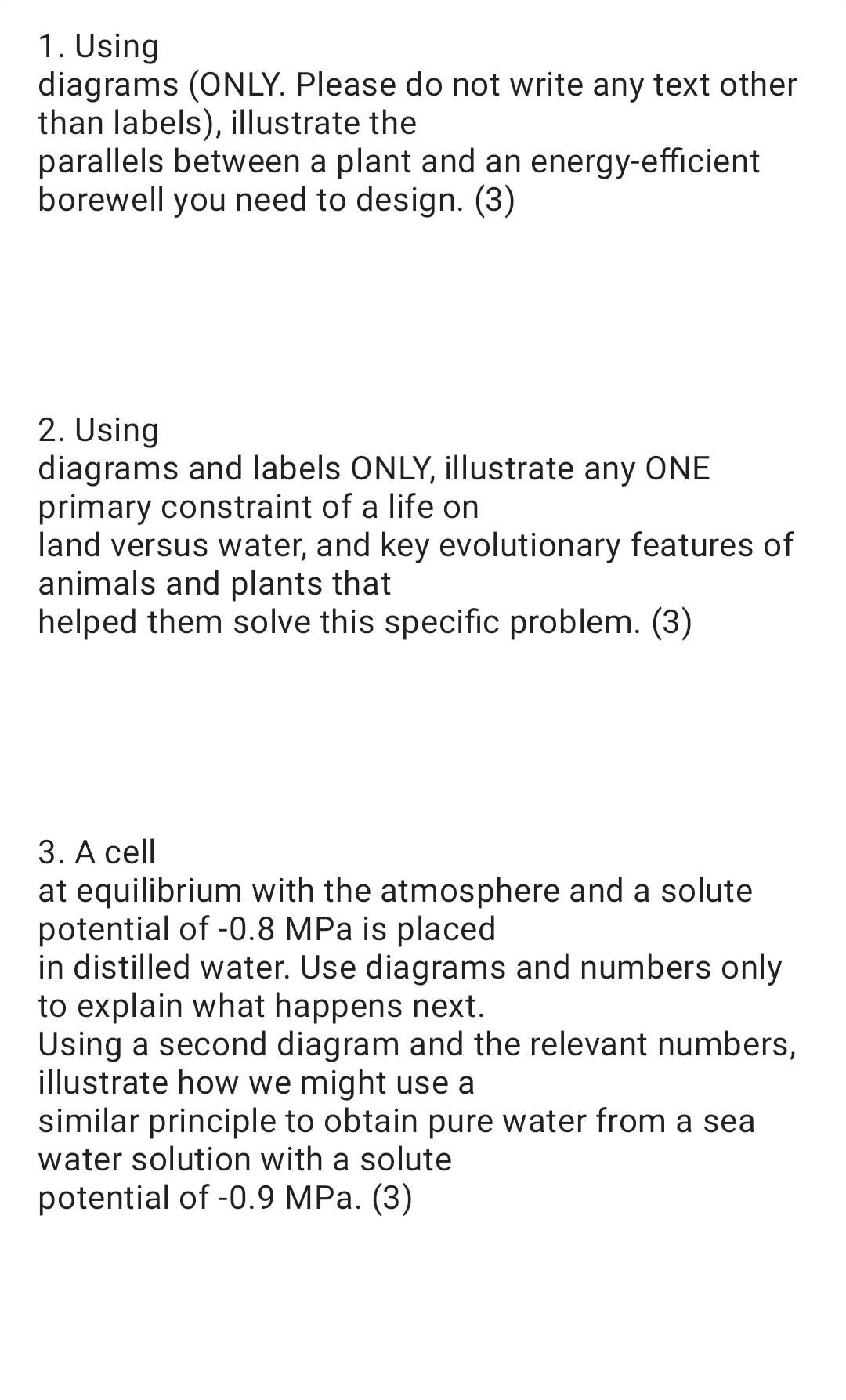 1. Using diagrams (ONLY. Please do not write any text other than labels), illustrate the parallels between a plant and an energy-efficient borewell you need to design. (3)

2. Using diagrams and labels ONLY, illustrate any ONE primary constraint of a life on land versus water, and key evolutionary features of animals and plants that helped them solve this specific problem. (3)

3. A cell at equilibrium with the atmosphere and a solute potential of -0.8 MPa is placed in distilled water. Use diagrams and numbers only to explain what happens next.
Using a second diagram and the relevant numbers, illustrate how we might use a similar principle to obtain pure water from a sea water solution with a solute potential of -0.9 MPa. (3)